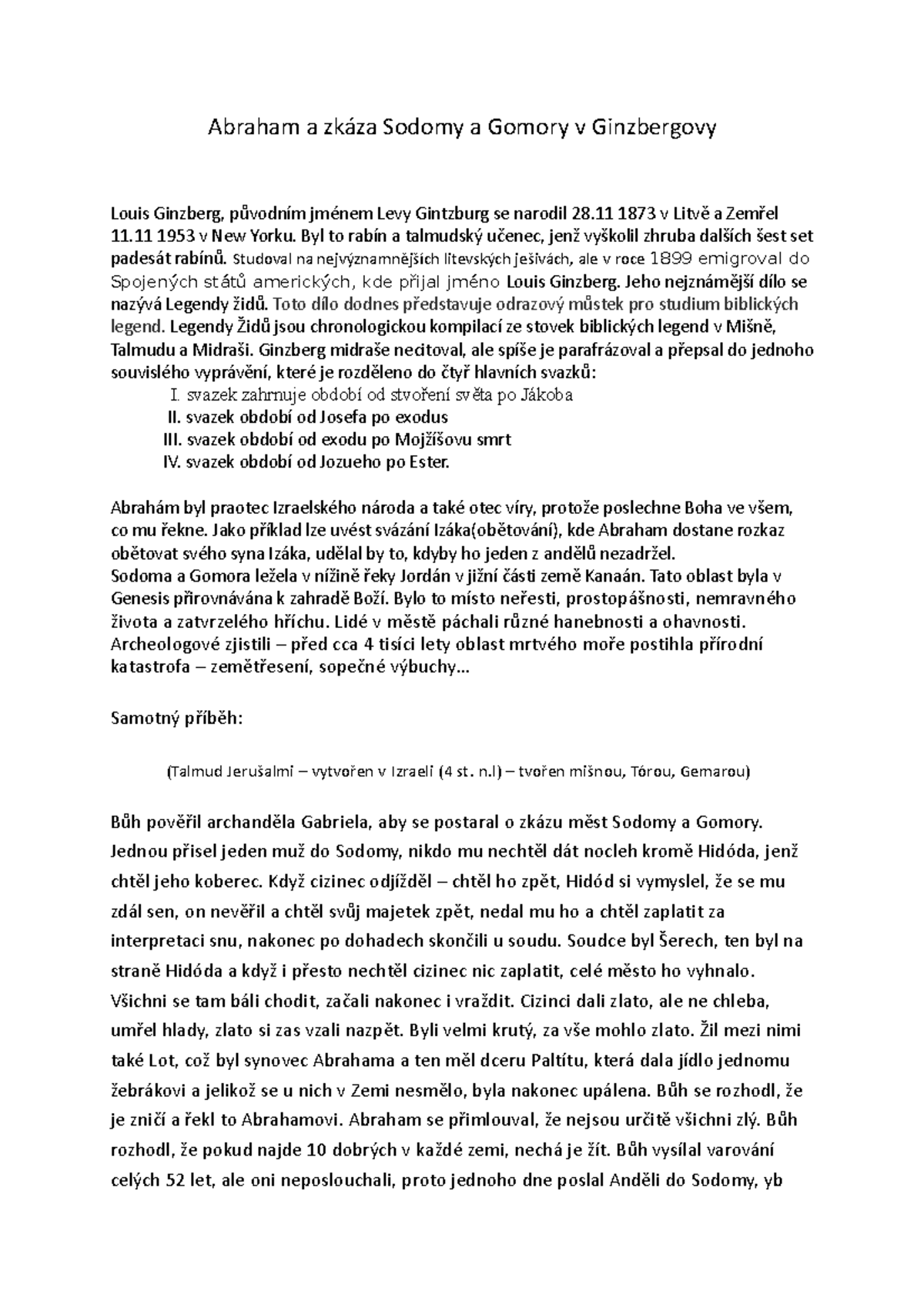 Abraham a zkáza Sodomy a Gomory v Ginzbergovy

Louis Ginzberg, původním jménem Levy Gintzburg se narodil 28.11 1873 v Litvě a Zemřel 11.11 1953 v New Yorku. Byl to rabín a talmudský učenec, jenž vyškolil zhruba dalších šest set padesát rabínů. Studoval na nejvýznamnějších litevských ješivách, ale v roce 1899 emigroval do Spojených států amerických, kde přijal jméno Louis Ginzberg. Jeho nejznámější dílo se nazývá Legendy židů. Toto dílo dodnes představuje odrazový můstek pro studium biblických legend. Legendy Židů jsou chronologickou kompilací ze stovek biblických legend v Mišně, Talmudu a Midraši. Ginzberg midraše necitoval, ale spíše je parafrázoval a přepsal do jednoho souvislého vyprávění, které je rozděleno do čtyř hlavních svazků:

I. svazek zahrnuje období od stvoření světa po Jákoba
II. svazek období od Josefa po exodus
III. svazek období od exodu po Mojžíšovu smrt
IV. svazek období od Jozueho po Ester.

Abrahám byl praotec Izraelského národa a také otec víry, protože poslechne Boha ve všem, co mu řekne. Jako příklad lze uvést svázání Izáka(obětování), kde Abraham dostane rozkaz obětovat svého syna Izáka, udělal by to, kdyby ho jeden z andělů nezadržel.
Sodoma a Gomora ležela v nížině řeky Jordán v jižní části země Kanaán. Tato oblast byla v Genesis přirovnávána k zahradě Boží. Bylo to místo neřesti, prostopášnosti, nemravného života a zatvrzelého hříchu. Lidé v městě páchali různé hanebnosti a ohavnosti. Archeologové zjistili – před cca 4 tisíci lety oblast mrtvého moře postihla přírodní katastrofa – zemětřesení, sopečné výbuchy…

Samotný příběh:

(Talmud Jerušalmi – vytvořen v Izraeli (4 st. n.l) – tvořen mišnou, Tórou, Gemarou)

Bůh pověřil archanděla Gabriela, aby se postaral o zkázu měst Sodomy a Gomory. Jednou přisel jeden muž do Sodomy, nikdo mu nechtěl dát nocleh kromě Hidóda, jenž chtěl jeho koberec. Když cizinec odjížděl – chtěl ho zpět, Hidód si vymyslel, že se mu zdál sen, on nevěřil a chtěl svůj majetek zpět, nedal mu ho a chtěl zaplatit za interpretaci snu, nakonec po dohadech skončili u soudu. Soudce byl Šerech, ten byl na straně Hidóda a když i přesto nechtěl cizinec nic zaplatit, celé město ho vyhnalo. Všichni se tam báli chodit, začali nakonec i vraždit. Cizinci dali zlato, ale ne chleba, umřel hlady, zlato si zas vzali nazpět. Byli velmi krutý, za vše mohlo zlato. Žil mezi nimi také Lot, což byl synovec Abrahama a ten měl dceru Paltítu, která dala jídlo jednomu žebrákovi a jelikož se u nich v Zemi nesmělo, byla nakonec upálena. Bůh se rozhodl, že je zničí a řekl to Abrahamovi. Abraham se přimlouval, že nejsou určitě všichni zlý. Bůh rozhodl, že pokud najde 10 dobrých v každé zemi, nechá je žít. Bůh vysílal varování celých 52 let, ale oni neposlouchali, proto jednoho dne poslal Anděli do Sodomy, yb